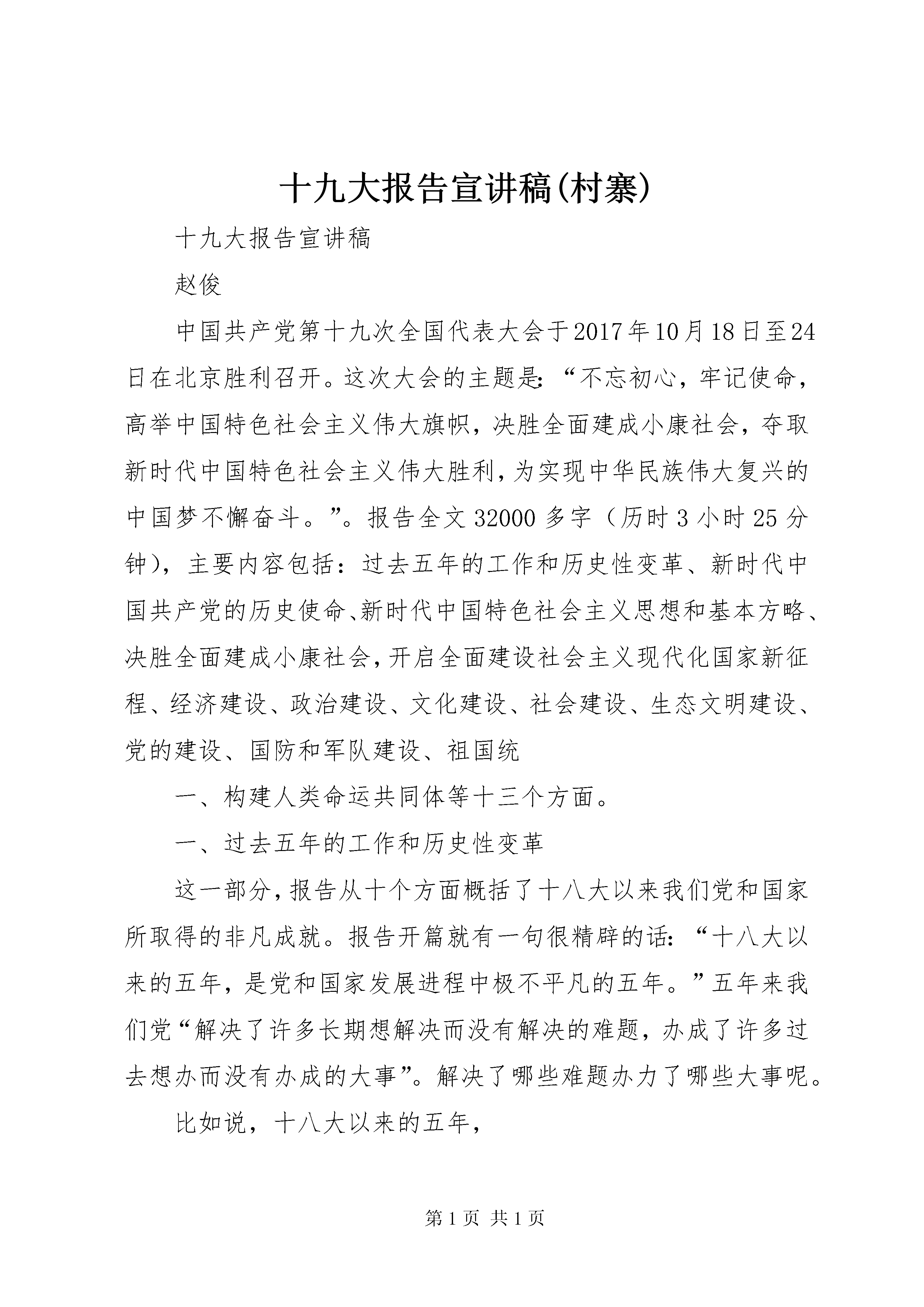 十九大报告宣讲稿(村寨)

十九大报告宣讲稿

赵俊

中国共产党第十九次全国代表大会于2017年10月18日至24日在北京胜利召开。这次大会的主题是:“不忘初心，牢记使命，高举中国特色社会主义伟大旗帜，决胜全面建成小康社会，夺取新时代中国特色社会主义伟大胜利，为实现中华民族伟大复兴的中国梦不懈奋斗。”。报告全文32000多字（历时3小时25分钟），主要内容包括：过去五年的工作和历史性变革、新时代中国共产党的历史使命、新时代中国特色社会主义思想和基本方略、决胜全面建成小康社会，开启全面建设社会主义现代化国家新征程、经济建设、政治建设、文化建设、社会建设、生态文明建设、党的建设、国防和军队建设、祖国统

一、构建人类命运共同体等十三个方面。

一、过去五年的工作和历史性变革

这一部分，报告从十个方面概括了十八大以来我们党和国家所取得的非凡成就。报告开篇就有一句很精辟的话:“十八大以来的五年，是党和国家发展进程中极不平凡的五年。”五年来我们党“解决了许多长期想解决而没有解决的难题，办成了许多过去想办而没有办成的大事”。解决了哪些难题办力了哪些大事呢。

比如说，十八大以来的五年，

第1页 共1页